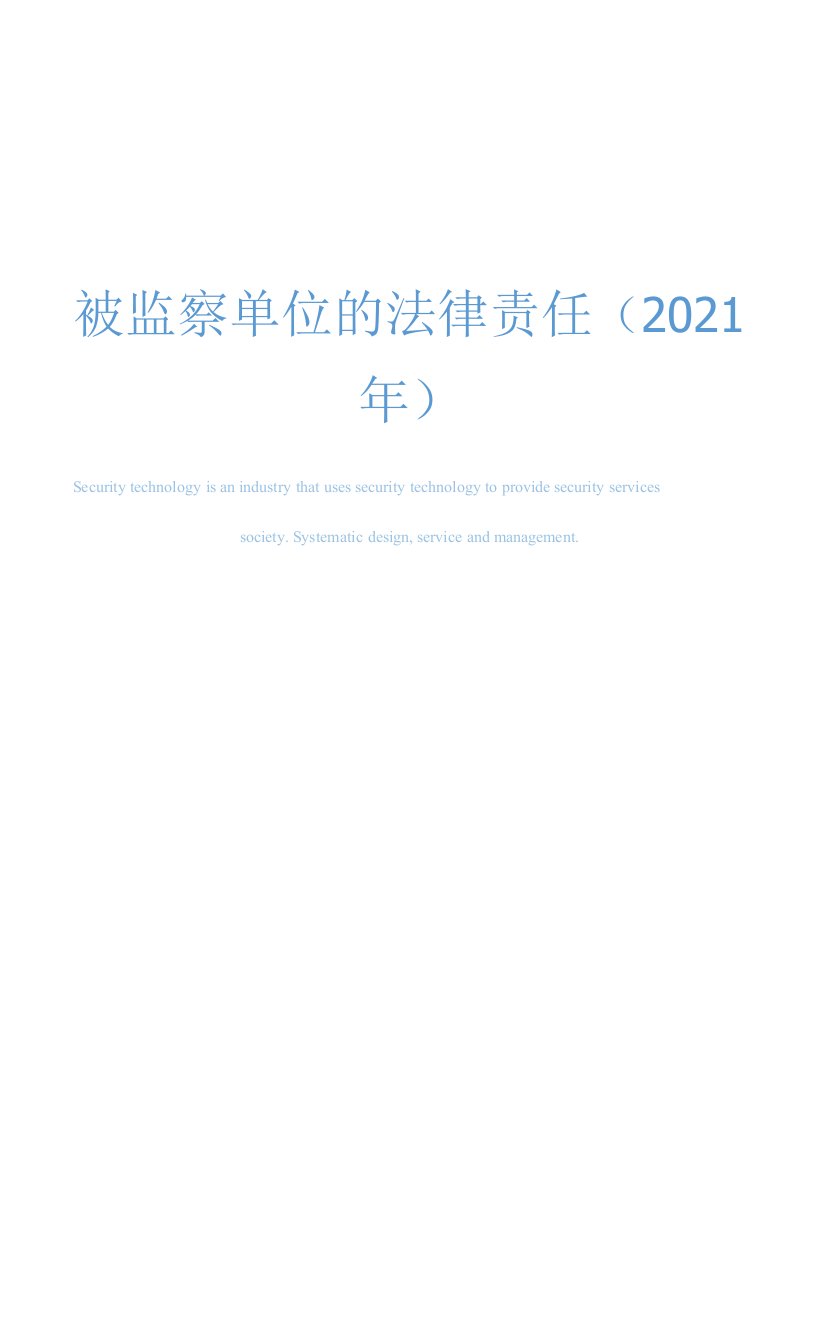 被监察单位的法律责任（2021年）

Security technology is an industry that uses security technology to provide security services society. Systematic design, service and management.